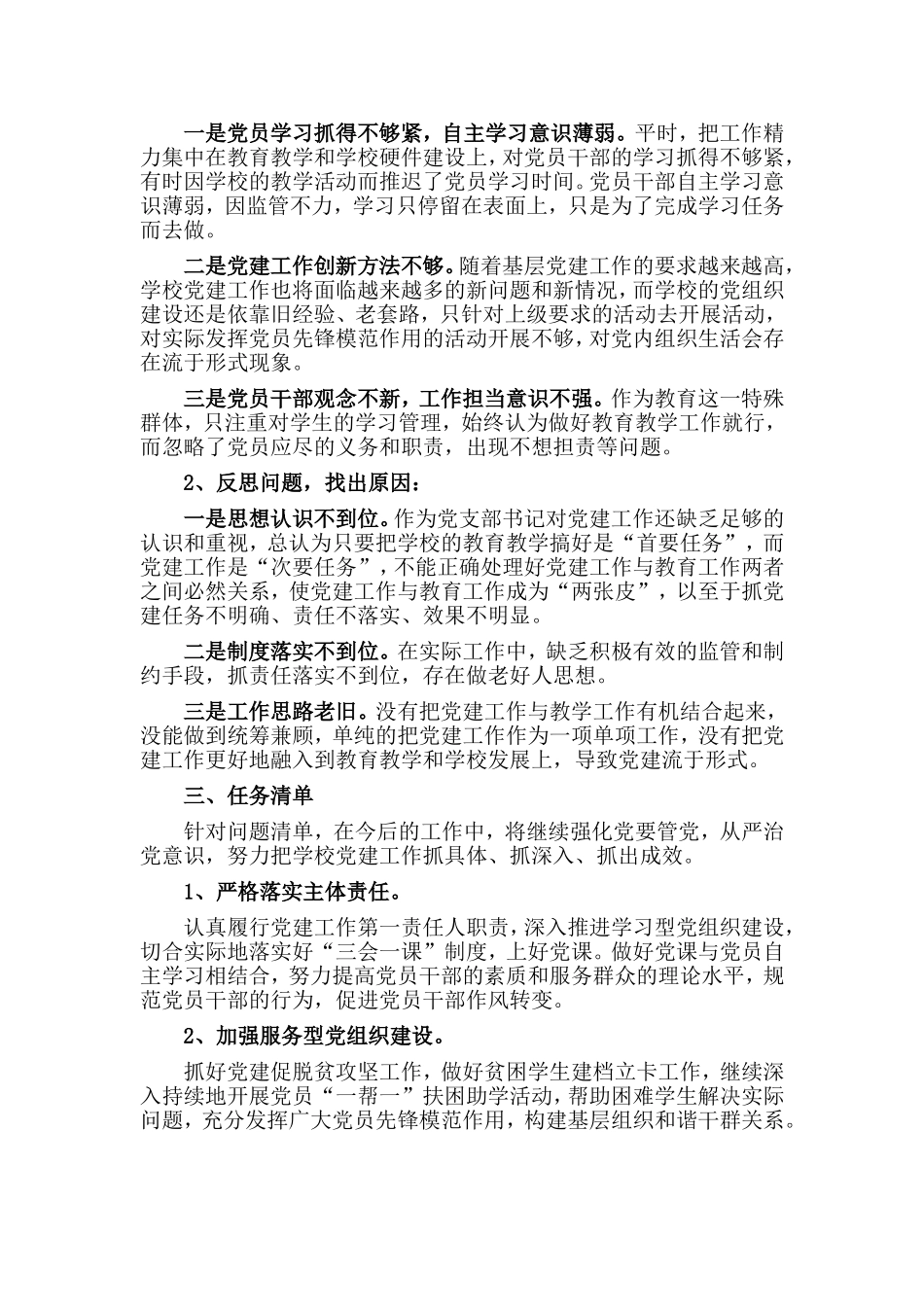 一是党员学习抓得不够紧，自主学习意识薄弱。平时，把工作精力集中在教育教学和学校硬件建设上，对党员干部的学习抓得不够紧，有时因学校的教学活动而推迟了党员学习时间。党员干部自主学习意识薄弱，因监管不力，学习只停留在表面上，只是为了完成学习任务而去做。

二是党建工作创新方法不够。随着基层党建工作的要求越来越高，学校党建工作也将面临越来越多的新问题和新情况，而学校的党组织建设还是依靠旧经验、老套路，只针对上级要求的活动去开展活动，对实际发挥党员先锋模范作用的活动开展不够，对党内组织生活会存在流于形式现象。

三是党员干部观念不新，工作担当意识不强。作为教育这一特殊群体，只注重对学生的学习管理，始终认为做好教育教学工作就行，而忽略了党员应尽的义务和职责，出现不想担责等问题。

2、反思问题，找出原因：

一是思想认识不到位。作为党支部书记对党建工作还缺乏足够的认识和重视，总认为只要把学校的教育教学搞好是“首要任务”，而党建工作是“次要任务”，不能正确处理好党建工作与教育工作两者之间必然关系，使党建工作与教育工作成为“两张皮”，以至于抓党建任务不明确、责任不落实、效果不明显。

二是制度落实不到位。在实际工作中，缺乏积极有效的监管和制约手段，抓责任落实不到位，存在做老好人思想。

三是工作思路老旧。没有把党建工作与教学工作有机结合起来，没能做到统筹兼顾，单纯的把党建工作作为一项单项工作，没有把党建工作更好地融入到教育教学和学校发展上，导致党建流于形式。

三、任务清单

针对问题清单，在今后的工作中，将继续强化党要管党，从严治党意识，努力把学校党建工作抓具体、抓深入、抓出成效。

1、严格落实主体责任。

认真履行党建工作第一责任人职责，深入推进学习型党组织建设，切合实际地落实好“三会一课”制度，上好党课。做好党课与党员自主学习相结合，努力提高党员干部的素质和服务群众的理论水平，规范党员干部的行为，促进党员干部作风转变。

2、加强服务型党组织建设。

抓好党建促脱贫攻坚工作，做好贫困学生建档立卡工作，继续深入持续地开展党员“一帮一”扶困助学活动，帮助困难学生解决实际问题，充分发挥广大党员先锋模范作用，构建基层组织和谐干群关系。